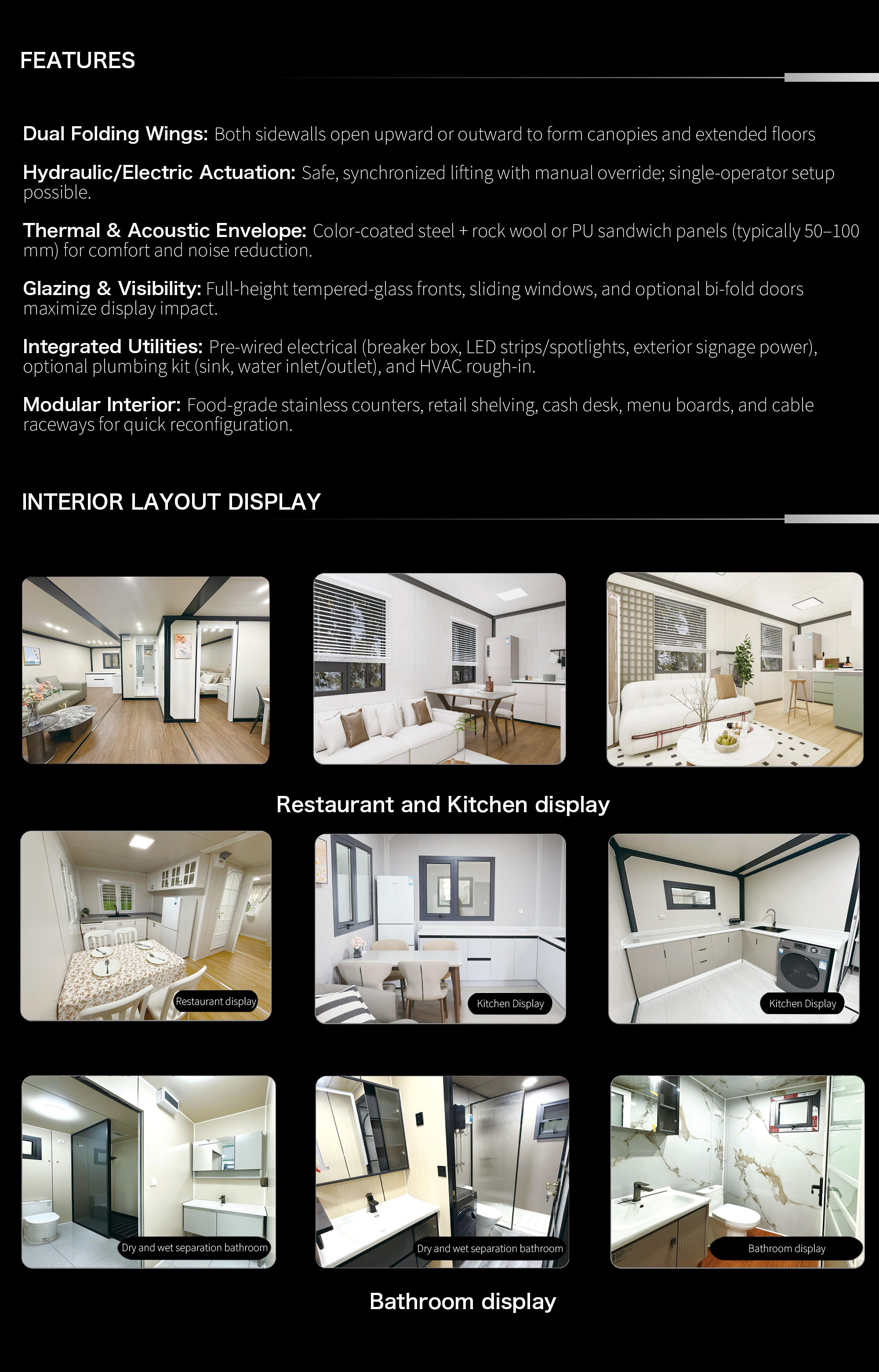 FEATURES

Dual Folding Wings: Both sidewalls open upward or outward to form canopies and extended floors

Hydraulic/Electric Actuation: Safe, synchronized lifting with manual override; single-operator setup possible.

Thermal & Acoustic Envelope: Color-coated steel + rock wool or PU sandwich panels (typically 50–100 mm) for comfort and noise reduction.

Glazing & Visibility: Full-height tempered-glass fronts, sliding windows, and optional bi-fold doors maximize display impact.

Integrated Utilities: Pre-wired electrical (breaker box, LED strips/spotlights, exterior signage power), optional plumbing kit (sink, water inlet/outlet), and HVAC rough-in.

Modular Interior: Food-grade stainless counters, retail shelving, cash desk, menu boards, and cable raceways for quick reconfiguration.

INTERIOR LAYOUT DISPLAY

Restaurant and Kitchen display

Restaurant display

Kitchen Display

Kitchen Display

Dry and wet separation bathroom

Dry and wet separation bathroom

Bathroom display

Bathroom display